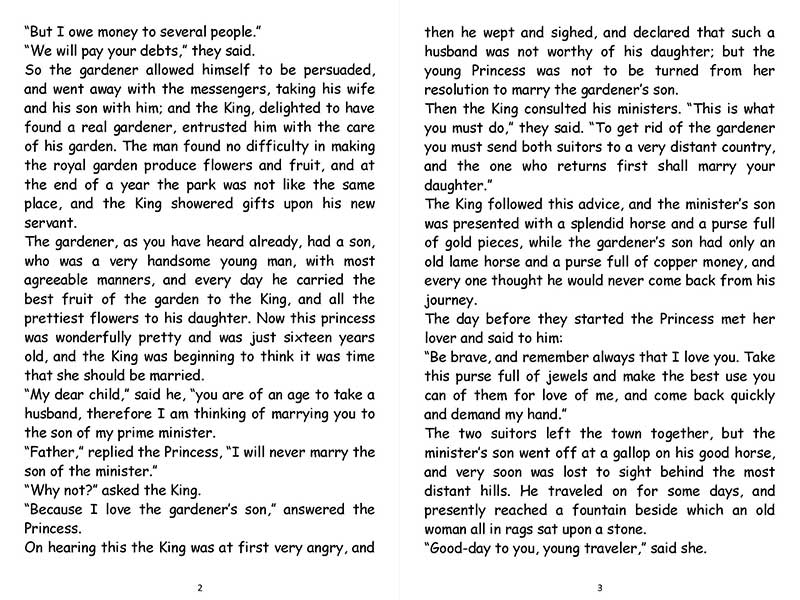 "But I owe money to several people."
"We will pay your debts," they said.
So the gardener allowed himself to be persuaded, and went away with the messengers, taking his wife and his son with him; and the King, delighted to have found a real gardener, entrusted him with the care of his garden. The man found no difficulty in making the royal garden produce flowers and fruit, and at the end of a year the park was not like the same place, and the King showered gifts upon his new servant.
The gardener, as you have heard already, had a son, who was a very handsome young man, with most agreeable manners, and every day he carried the best fruit of the garden to the King, and all the prettiest flowers to his daughter. Now this princess was wonderfully pretty and was just sixteen years old, and the King was beginning to think it was time that she should be married.
"My dear child," said he, "you are of an age to take a husband, therefore I am thinking of marrying you to the son of my prime minister.
"Father," replied the Princess, "I will never marry the son of the minister."
"Why not?" asked the King.
"Because I love the gardener's son," answered the Princess.
On hearing this the King was at first very angry, and

2

then he wept and sighed, and declared that such a husband was not worthy of his daughter; but the young Princess was not to be turned from her resolution to marry the gardener's son.
Then the King consulted his ministers. "This is what you must do," they said. "To get rid of the gardener you must send both suitors to a very distant country, and the one who returns first shall marry your daughter."
The King followed this advice, and the minister's son was presented with a splendid horse and a purse full of gold pieces, while the gardener's son had only an old lame horse and a purse full of copper money, and every one thought he would never come back from his journey.
The day before they started the Princess met her lover and said to him:
"Be brave, and remember always that I love you. Take this purse full of jewels and make the best use you can of them for love of me, and come back quickly and demand my hand."
The two suitors left the town together, but the minister's son went off at a gallop on his good horse, and very soon was lost to sight behind the most distant hills. He traveled on for some days, and presently reached a fountain beside which an old woman all in rags sat upon a stone.
"Good-day to you, young traveler," said she.

3